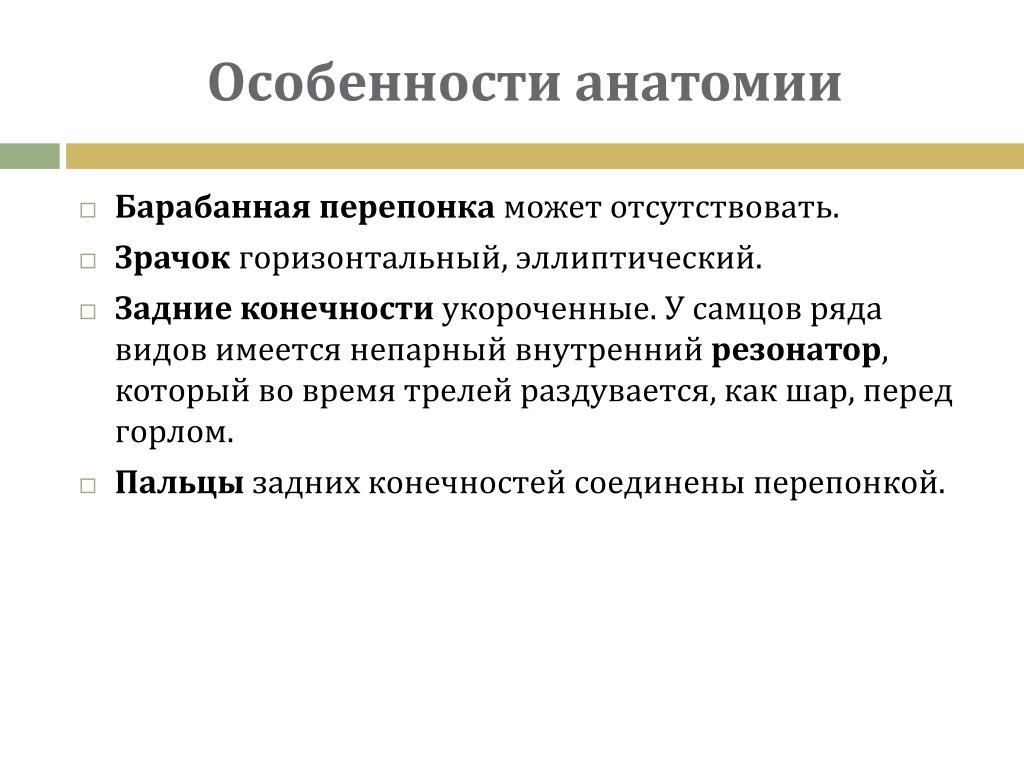 Особенности анатомии

□ Барабанная перепонка может отсутствовать.
□ Зрачок горизонтальный, эллиптический.
□ Задние конечности укороченные. У самцов ряда видов имеется непарный внутренний резонатор, который во время трелей раздувается, как шар, перед горлом.
□ Пальцы задних конечностей соединены перепонкой.